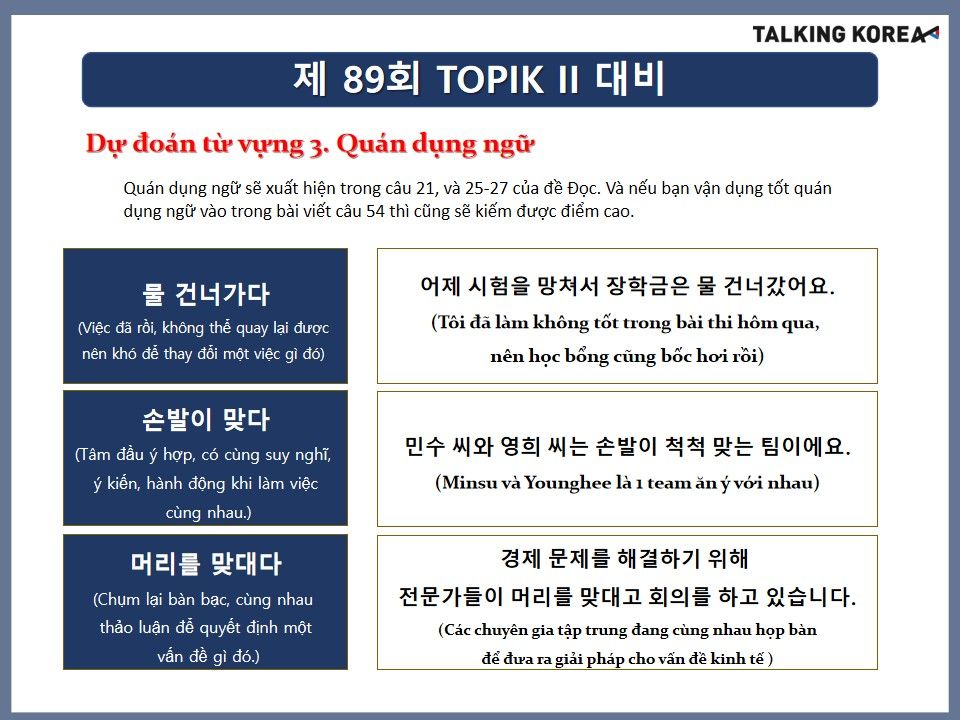 TALKING KOREA

제 89회 TOPIK II 대비

Dự đoán từ vựng 3. Quán dụng ngữ

Quán dụng ngữ sẽ xuất hiện trong câu 21, và 25-27 của đề Đọc. Và nếu bạn vận dụng tốt quán dụng ngữ vào trong bài viết câu 54 thì cũng sẽ kiếm được điểm cao.

물 건너가다
(Việc đã rồi, không thể quay lại được nên khó để thay đổi một việc gì đó)

어제 시험을 망쳐서 장학금은 물 건너갔어요.
(Tôi đã làm không tốt trong bài thi hôm qua, nên học bổng cũng bốc hơi rồi)

손발이 맞다
(Tâm đầu ý hợp, có cùng suy nghĩ, ý kiến, hành động khi làm việc cùng nhau.)

민수 씨와 영희 씨는 손발이 척척 맞는 팀이에요.
(Minsu và Younghee là 1 team ăn ý với nhau)

머리를 맞대다
(Chụm lại bàn bạc, cùng nhau thảo luận để quyết định một vấn đề gì đó.)

경제 문제를 해결하기 위해
전문가들이 머리를 맞대고 회의를 하고 있습니다.
(Các chuyên gia tập trung đang cùng nhau họp bàn để đưa ra giải pháp cho vấn đề kinh tế )